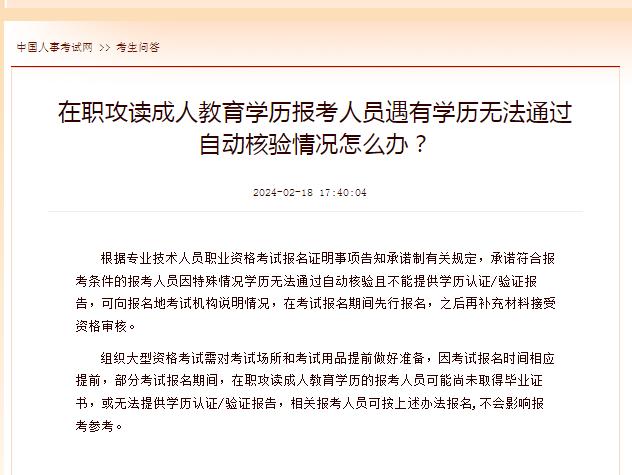 中国人事考试网 >> 考生问答

在职攻读成人教育学历报考人员遇有学历无法通过自动核验情况怎么办？

2024-02-18 17:40:04

根据专业技术人员职业资格考试报名证明事项告知承诺制有关规定，承诺符合报考条件的报考人员因特殊情况学历无法通过自动核验且不能提供学历认证/验证报告，可向报名地考试机构说明情况，在考试报名期间先行报名，之后再补充材料接受资格审核。

组织大型资格考试需对考试场所和考试用品提前做好准备，因考试报名时间相应提前，部分考试报名期间，在职攻读成人教育学历的报考人员可能尚未取得毕业证书，或无法提供学历认证/验证报告，相关报考人员可按上述办法报名，不会影响报考参考。